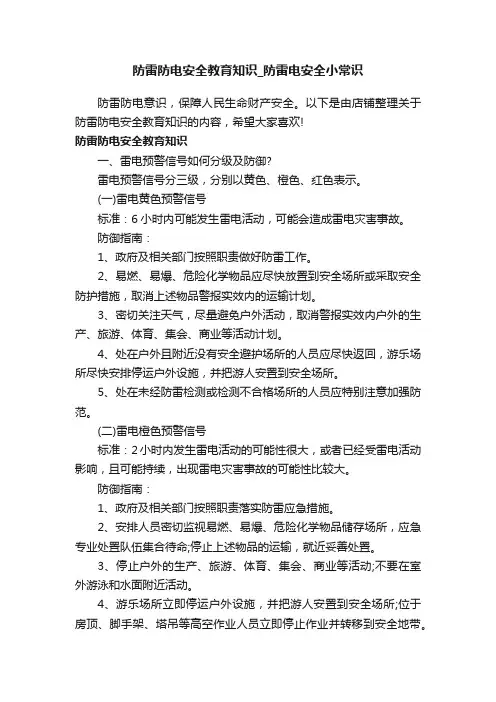 防雷防电安全教育知识_防雷电安全小常识

防雷防电意识，保障人民生命财产安全。以下是由店铺整理关于防雷防电安全教育知识的内容，希望大家喜欢!

防雷防电安全教育知识

一、雷电预警信号如何分级及防御?

雷电预警信号分三级，分别以黄色、橙色、红色表示。

(一)雷电黄色预警信号

标准：6 小时内可能发生雷电活动，可能会造成雷电灾害事故。

防御指南：

1、政府及相关部门按照职责做好防雷工作。

2、易燃、易爆、危险化学物品应尽快放置到安全场所或采取安全防护措施，取消上述物品警报实效内的运输计划。

3、密切关注天气，尽量避免户外活动，取消警报实效内户外的生产、旅游、体育、集会、商业等活动计划。

4、处在户外且附近没有安全避护场所的人员应尽快返回，游乐场所尽快安排停运户外设施，并把游人安置到安全场所。

5、处在未经防雷检测或检测不合格场所的人员应特别注意加强防范。

(二)雷电橙色预警信号

标准：2 小时内发生雷电活动的可能性很大，或者已经受雷电活动影响，且可能持续，出现雷电灾害事故的可能性比较大。

防御指南：

1、政府及相关部门按照职责落实防雷应急措施。

2、安排人员密切监视易燃、易爆、危险化学物品储存场所，应急专业处置队伍集合待命;停止上述物品的运输，就近妥善处置。

3、停止户外的生产、旅游、体育、集会、商业等活动;不要在室外游泳和水面附近活动。

4、游乐场所立即停运户外设施，并把游人安置到安全场所;位于房顶、脚手架、塔吊等高空作业人员立即停止作业并转移到安全地带。